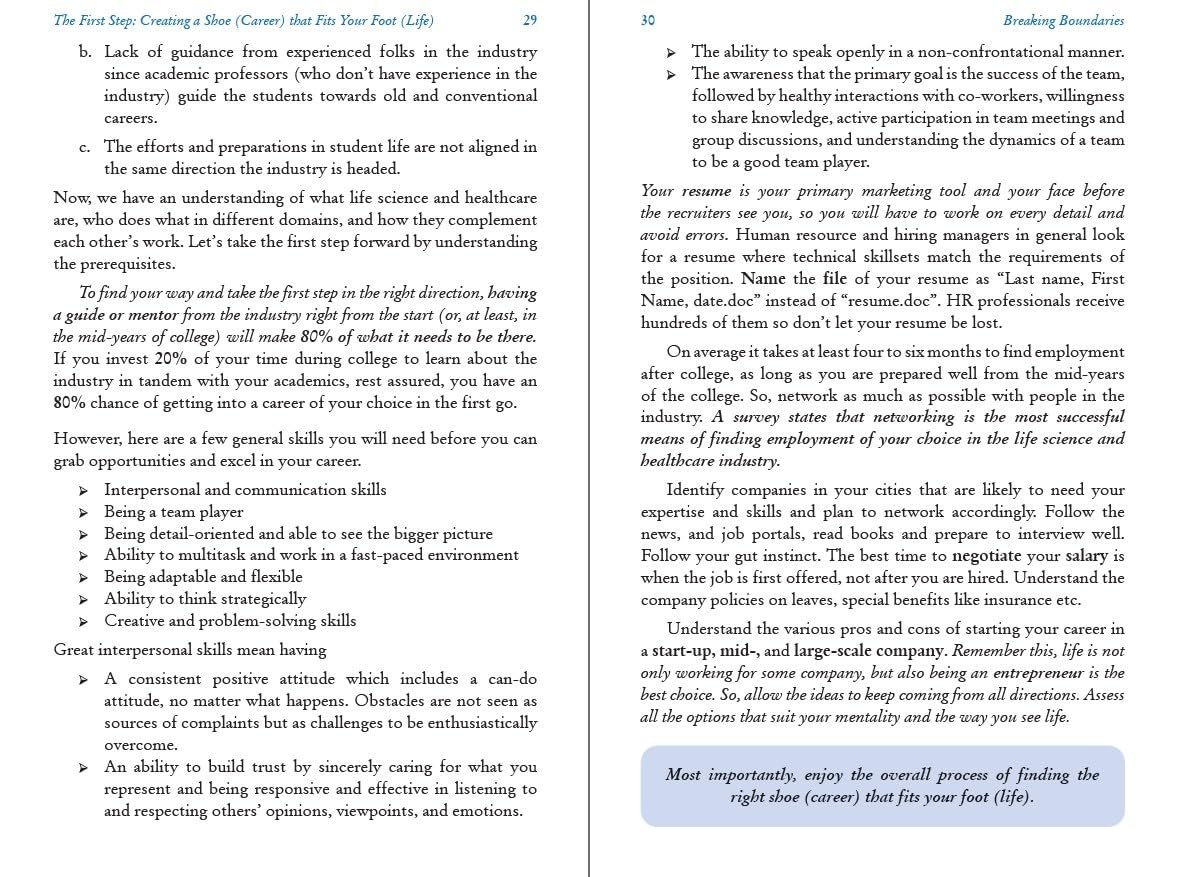 The First Step: Creating a Shoe (Career) that Fits Your Foot (Life) 29

b. Lack of guidance from experienced folks in the industry since academic professors (who don't have experience in the industry) guide the students towards old and conventional careers.

c. The efforts and preparations in student life are not aligned in the same direction the industry is headed.

Now, we have an understanding of what life science and healthcare are, who does what in different domains, and how they complement each other's work. Let's take the first step forward by understanding the prerequisites.

To find your way and take the first step in the right direction, having a guide or mentor from the industry right from the start (or, at least, in the mid-years of college) will make 80% of what it needs to be there. If you invest 20% of your time during college to learn about the industry in tandem with your academics, rest assured, you have an 80% chance of getting into a career of your choice in the first go.

However, here are a few general skills you will need before you can grab opportunities and excel in your career.

➢ Interpersonal and communication skills
➢ Being a team player
➢ Being detail-oriented and able to see the bigger picture
➢ Ability to multitask and work in a fast-paced environment
➢ Being adaptable and flexible
➢ Ability to think strategically
➢ Creative and problem-solving skills

Great interpersonal skills mean having

➢ A consistent positive attitude which includes a can-do attitude, no matter what happens. Obstacles are not seen as sources of complaints but as challenges to be enthusiastically overcome.
➢ An ability to build trust by sincerely caring for what you represent and being responsive and effective in listening to and respecting others' opinions, viewpoints, and emotions.

30 Breaking Boundaries

➢ The ability to speak openly in a non-confrontational manner.
➢ The awareness that the primary goal is the success of the team, followed by healthy interactions with co-workers, willingness to share knowledge, active participation in team meetings and group discussions, and understanding the dynamics of a team to be a good team player.

Your resume is your primary marketing tool and your face before the recruiters see you, so you will have to work on every detail and avoid errors. Human resource and hiring managers in general look for a resume where technical skillsets match the requirements of the position. Name the file of your resume as "Last name, First Name, date.doc" instead of "resume.doc". HR professionals receive hundreds of them so don't let your resume be lost.

On average it takes at least four to six months to find employment after college, as long as you are prepared well from the mid-years of the college. So, network as much as possible with people in the industry. A survey states that networking is the most successful means of finding employment of your choice in the life science and healthcare industry.

Identify companies in your cities that are likely to need your expertise and skills and plan to network accordingly. Follow the news, and job portals, read books and prepare to interview well. Follow your gut instinct. The best time to negotiate your salary is when the job is first offered, not after you are hired. Understand the company policies on leaves, special benefits like insurance etc.

Understand the various pros and cons of starting your career in a start-up, mid-, and large-scale company. Remember this, life is not only working for some company, but also being an entrepreneur is the best choice. So, allow the ideas to keep coming from all directions. Assess all the options that suit your mentality and the way you see life.

Most importantly, enjoy the overall process of finding the right shoe (career) that fits your foot (life).